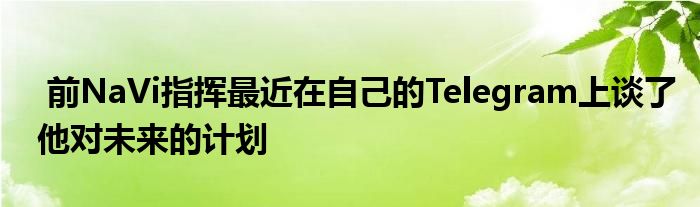 前NaVi指挥最近在自己的Telegram上谈了他对未来的计划